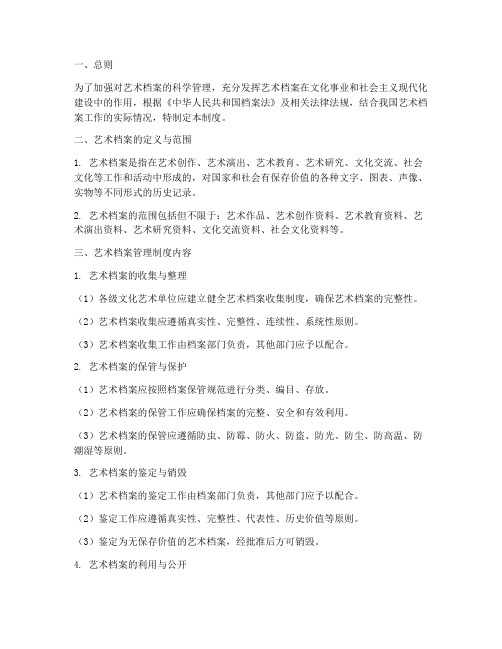 一、总则

为了加强对艺术档案的科学管理，充分发挥艺术档案在文化事业和社会主义现代化建设中的作用，根据《中华人民共和国档案法》及相关法律法规，结合我国艺术档案工作的实际情况，特制定本制度。

二、艺术档案的定义与范围

1. 艺术档案是指在艺术创作、艺术演出、艺术教育、艺术研究、文化交流、社会文化等工作和活动中形成的，对国家和社会有保存价值的各种文字、图表、声像、实物等不同形式的历史记录。

2. 艺术档案的范围包括但不限于：艺术作品、艺术创作资料、艺术教育资料、艺术演出资料、艺术研究资料、文化交流资料、社会文化资料等。

三、艺术档案管理制度内容

1. 艺术档案的收集与整理

（1）各级文化艺术单位应建立健全艺术档案收集制度，确保艺术档案的完整性。

（2）艺术档案收集应遵循真实性、完整性、连续性、系统性原则。

（3）艺术档案收集工作由档案部门负责，其他部门应予以配合。

2. 艺术档案的保管与保护

（1）艺术档案应按照档案保管规范进行分类、编目、存放。

（2）艺术档案的保管工作应确保档案的完整、安全和有效利用。

（3）艺术档案的保管应遵循防虫、防霉、防火、防盗、防光、防尘、防高温、防潮湿等原则。

3. 艺术档案的鉴定与销毁

（1）艺术档案的鉴定工作由档案部门负责，其他部门应予以配合。

（2）鉴定工作应遵循真实性、完整性、代表性、历史价值等原则。

（3）鉴定为无保存价值的艺术档案，经批准后方可销毁。

4. 艺术档案的利用与公开